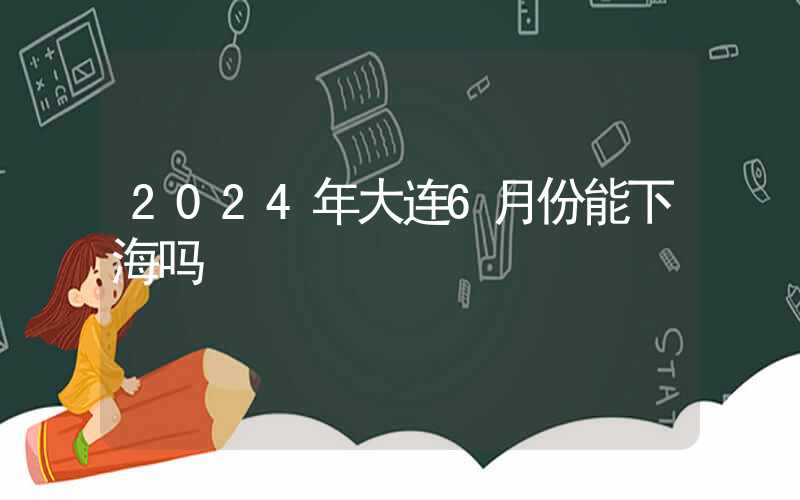 2024年大连6月份能下海吗

STAT